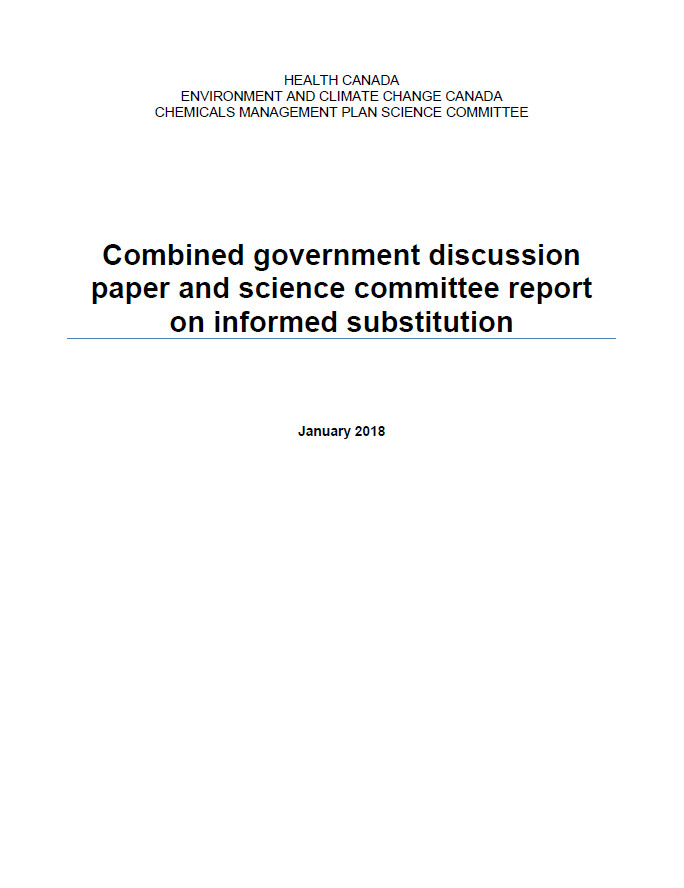 HEALTH CANADA
ENVIRONMENT AND CLIMATE CHANGE CANADA
CHEMICALS MANAGEMENT PLAN SCIENCE COMMITTEE

Combined government discussion paper and science committee report on informed substitution

January 2018